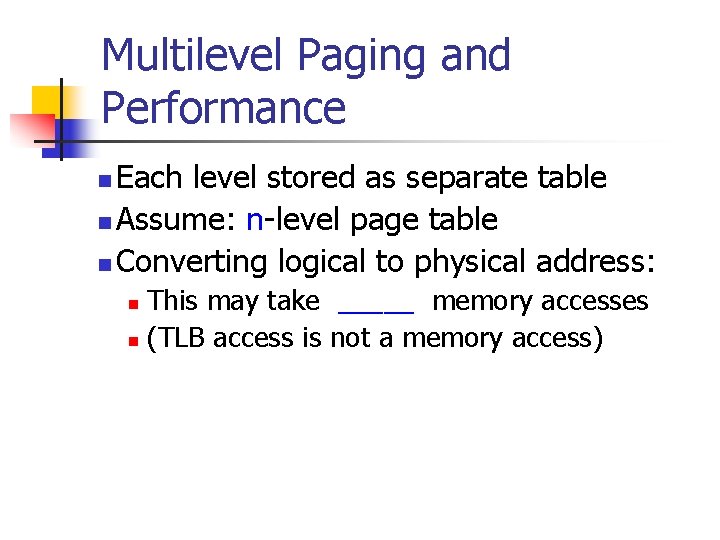 Multilevel Paging and Performance

Each level stored as separate table
Assume: n-level page table
Converting logical to physical address:
This may take _____ memory accesses
(TLB access is not a memory access)